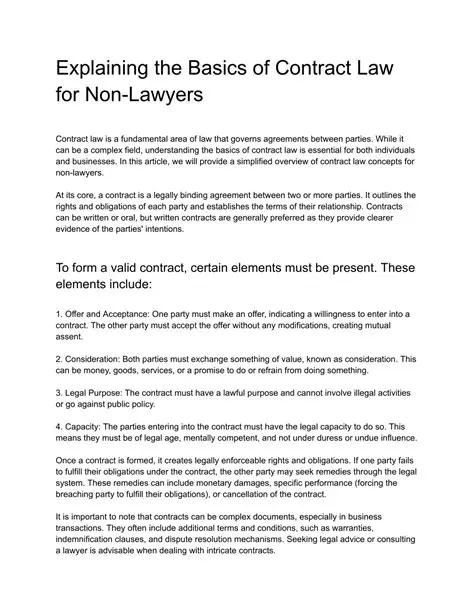 Explaining the Basics of Contract Law for Non-Lawyers

Contract law is a fundamental area of law that governs agreements between parties. While it can be a complex field, understanding the basics of contract law is essential for both individuals and businesses. In this article, we will provide a simplified overview of contract law concepts for non-lawyers.

At its core, a contract is a legally binding agreement between two or more parties. It outlines the rights and obligations of each party and establishes the terms of their relationship. Contracts can be written or oral, but written contracts are generally preferred as they provide clearer evidence of the parties' intentions.

To form a valid contract, certain elements must be present. These elements include:

1. Offer and Acceptance: One party must make an offer, indicating a willingness to enter into a contract. The other party must accept the offer without any modifications, creating mutual assent.

2. Consideration: Both parties must exchange something of value, known as consideration. This can be money, goods, services, or a promise to do or refrain from doing something.

3. Legal Purpose: The contract must have a lawful purpose and cannot involve illegal activities or go against public policy.

4. Capacity: The parties entering into the contract must have the legal capacity to do so. This means they must be of legal age, mentally competent, and not under duress or undue influence.

Once a contract is formed, it creates legally enforceable rights and obligations. If one party fails to fulfill their obligations under the contract, the other party may seek remedies through the legal system. These remedies can include monetary damages, specific performance (forcing the breaching party to fulfill their obligations), or cancellation of the contract.

It is important to note that contracts can be complex documents, especially in business transactions. They often include additional terms and conditions, such as warranties, indemnification clauses, and dispute resolution mechanisms. Seeking legal advice or consulting a lawyer is advisable when dealing with intricate contracts.